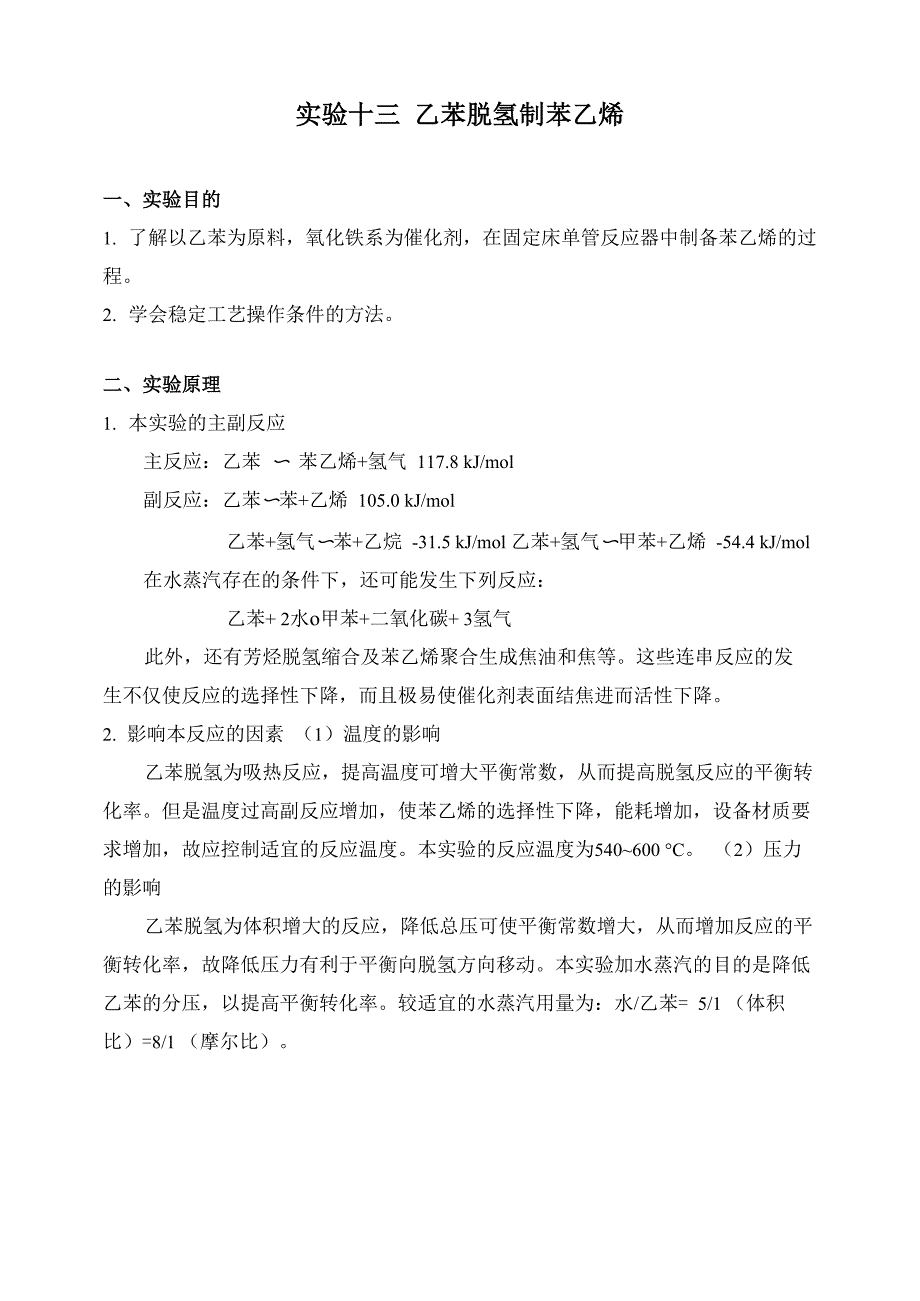 实验十三 乙苯脱氢制苯乙烯

一、实验目的

1. 了解以乙苯为原料，氧化铁系为催化剂，在固定床单管反应器中制备苯乙烯的过程。

2. 学会稳定工艺操作条件的方法。

二、实验原理

1. 本实验的主副反应

主反应：乙苯 ∽ 苯乙烯+氢气 117.8 kJ/mol

副反应：乙苯∽苯+乙烯 105.0 kJ/mol

乙苯+氢气∽苯+乙烷 -31.5 kJ/mol 乙苯+氢气∽甲苯+乙烯 -54.4 kJ/mol

在水蒸汽存在的条件下，还可能发生下列反应：

乙苯+ 2水o甲苯+二氧化碳+ 3氢气

此外，还有芳烃脱氢缩合及苯乙烯聚合生成焦油和焦等。这些连串反应的发生不仅使反应的选择性下降，而且极易使催化剂表面结焦进而活性下降。

2. 影响本反应的因素 （1）温度的影响

乙苯脱氢为吸热反应，提高温度可增大平衡常数，从而提高脱氢反应的平衡转化率。但是温度过高副反应增加，使苯乙烯的选择性下降，能耗增加，设备材质要求增加，故应控制适宜的反应温度。本实验的反应温度为540~600 °C。 （2）压力的影响

乙苯脱氢为体积增大的反应，降低总压可使平衡常数增大，从而增加反应的平衡转化率，故降低压力有利于平衡向脱氢方向移动。本实验加水蒸汽的目的是降低乙苯的分压，以提高平衡转化率。较适宜的水蒸汽用量为：水/乙苯= 5/1 （体积比）=8/1 （摩尔比）。